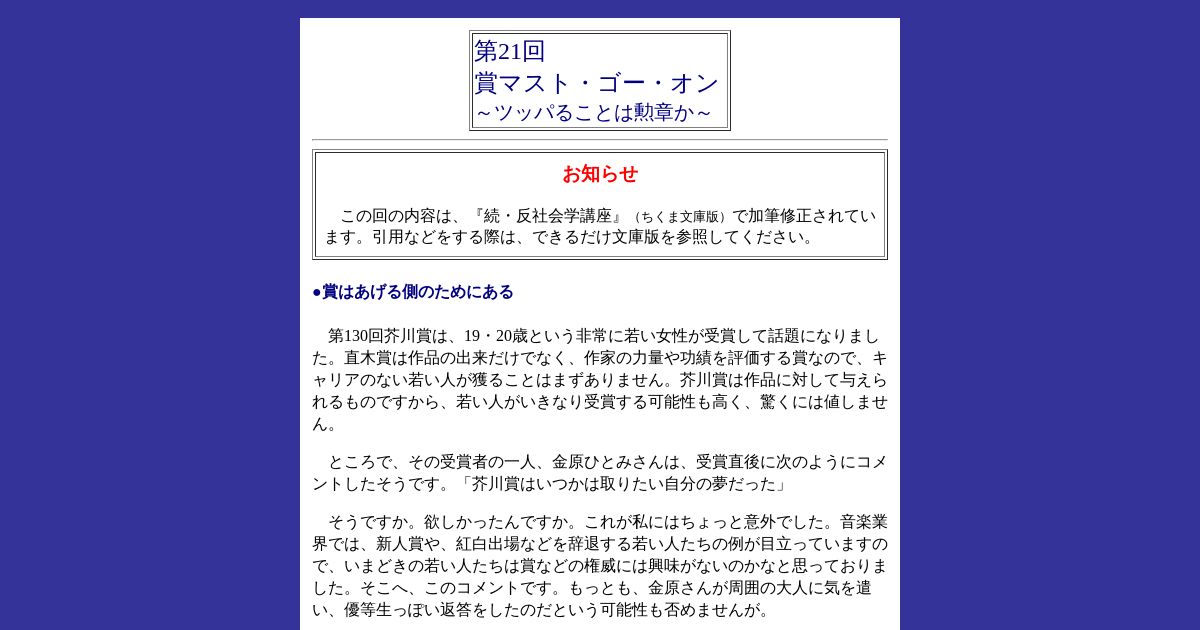 第21回
賞マスト・ゴー・オン
～ツッパることは勲章か～

お知らせ

この回の内容は、『続・反社会学講座』（ちくま文庫版）で加筆修正されています。引用などをする際は、できるだけ文庫版を参照してください。

●賞はあげる側のためにある

第130回芥川賞は、19・20歳という非常に若い女性が受賞して話題になりました。直木賞は作品の出来だけでなく、作家の力量や功績を評価する賞なので、キャリアのない若い人が獲ることはまずありません。芥川賞は作品に対して与えられるものですから、若い人がいきなり受賞する可能性も高く、驚くには値しません。

ところで、その受賞者の一人、金原ひとみさんは、受賞直後に次のようにコメントしたそうです。「芥川賞はいつかは取りたい自分の夢だった」

そうですか。欲しかったんですか。これが私にはちょっと意外でした。音楽業界では、新人賞や、紅白出場などを辞退する若い人たちの例が目立っていますので、いまどきの若い人たちは賞などの権威には興味がないのかなと思っておりました。そこへ、このコメントです。もっとも、金原さんが周囲の大人に気を遣い、優等生っぽい返答をしたのだという可能性も否めませんが。